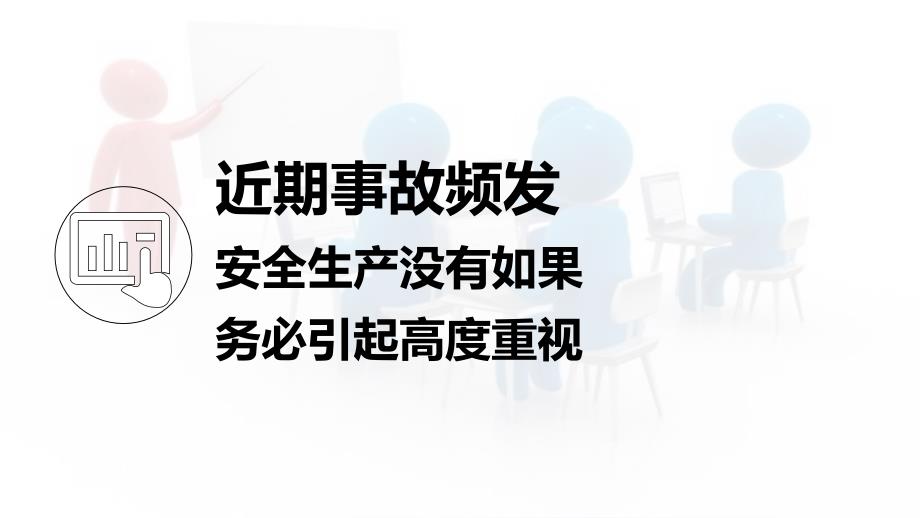 近期事故频发
安全生产没有如果
务必引起高度重视